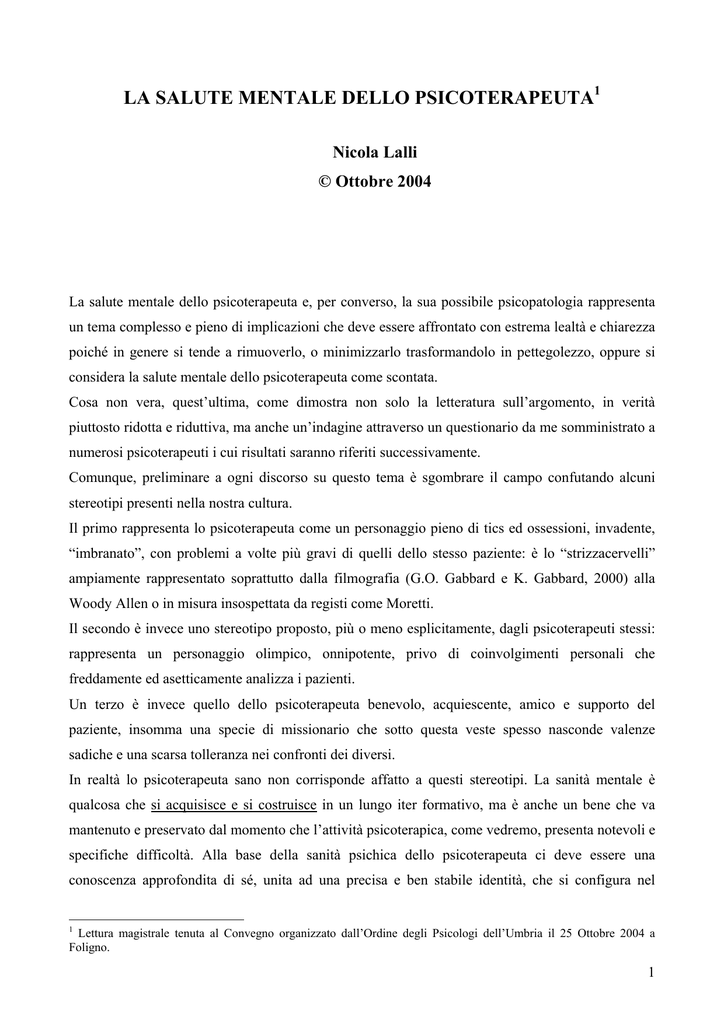 LA SALUTE MENTALE DELLO PSICOTERAPEUTA$^1$

Nicola Lalli

© Ottobre 2004

La salute mentale dello psicoterapeuta e, per converso, la sua possibile psicopatologia rappresenta un tema complesso e pieno di implicazioni che deve essere affrontato con estrema lealtà e chiarezza poiché in genere si tende a rimuoverlo, o minimizzarlo trasformandolo in pettegolezzo, oppure si considera la salute mentale dello psicoterapeuta come scontata.

Cosa non vera, quest'ultima, come dimostra non solo la letteratura sull'argomento, in verità piuttosto ridotta e riduttiva, ma anche un'indagine attraverso un questionario da me somministrato a numerosi psicoterapeuti i cui risultati saranno riferiti successivamente.

Comunque, preliminare a ogni discorso su questo tema è sgombrare il campo confutando alcuni stereotipi presenti nella nostra cultura.

Il primo rappresenta lo psicoterapeuta come un personaggio pieno di tics ed ossessioni, invadente, "imbranato", con problemi a volte più gravi di quelli dello stesso paziente: è lo "strizzacervelli" ampiamente rappresentato soprattutto dalla filmografia (G.O. Gabbard e K. Gabbard, 2000) alla Woody Allen o in misura insospettata da registi come Moretti.

Il secondo è invece uno stereotipo proposto, più o meno esplicitamente, dagli psicoterapeuti stessi: rappresenta un personaggio olimpico, onnipotente, privo di coinvolgimenti personali che freddamente ed asetticamente analizza i pazienti.

Un terzo è invece quello dello psicoterapeuta benevolo, acquiescente, amico e supporto del paziente, insomma una specie di missionario che sotto questa veste spesso nasconde valenze sadiche e una scarsa tolleranza nei confronti dei diversi.

In realtà lo psicoterapeuta sano non corrisponde affatto a questi stereotipi. La sanità mentale è qualcosa che si acquisisce e si costruisce in un lungo iter formativo, ma è anche un bene che va mantenuto e preservato dal momento che l'attività psicoterapica, come vedremo, presenta notevoli e specifiche difficoltà. Alla base della sanità psichica dello psicoterapeuta ci deve essere una conoscenza approfondita di sé, unita ad una precisa e ben stabile identità, che si configura nel

$^1$ Lettura magistrale tenuta al Convegno organizzato dall'Ordine degli Psicologi dell'Umbria il 25 Ottobre 2004 a Foligno.

1